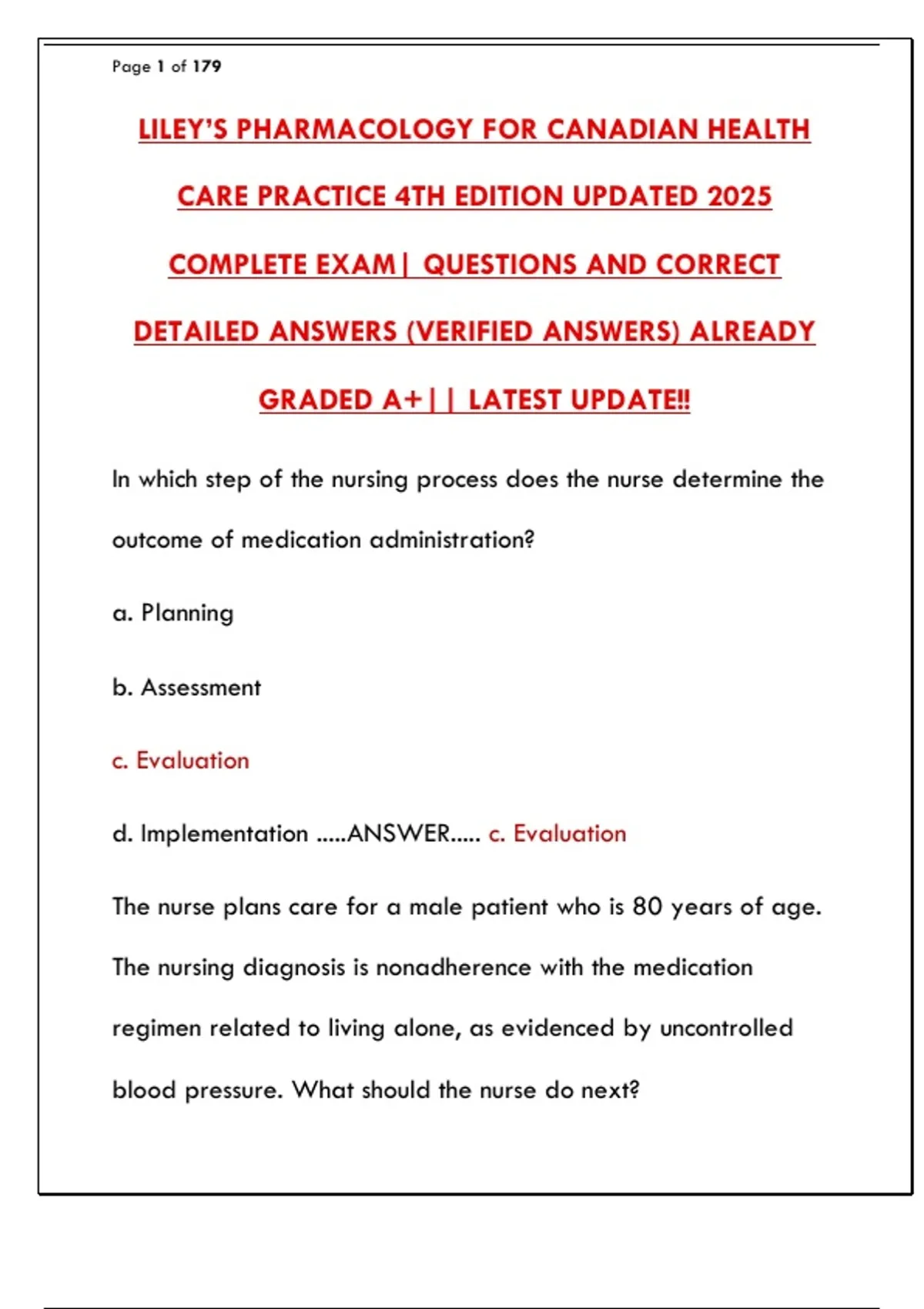 Page 1 of 179

LILEY'S PHARMACOLOGY FOR CANADIAN HEALTH CARE PRACTICE 4TH EDITION UPDATED 2025 COMPLETE EXAM| QUESTIONS AND CORRECT DETAILED ANSWERS (VERIFIED ANSWERS) ALREADY GRADED A+|| LATEST UPDATE!!

In which step of the nursing process does the nurse determine the outcome of medication administration?

a. Planning

b. Assessment

c. Evaluation

d. Implementation .....ANSWER..... c. Evaluation

The nurse plans care for a male patient who is 80 years of age. The nursing diagnosis is nonadherence with the medication regimen related to living alone, as evidenced by uncontrolled blood pressure. What should the nurse do next?